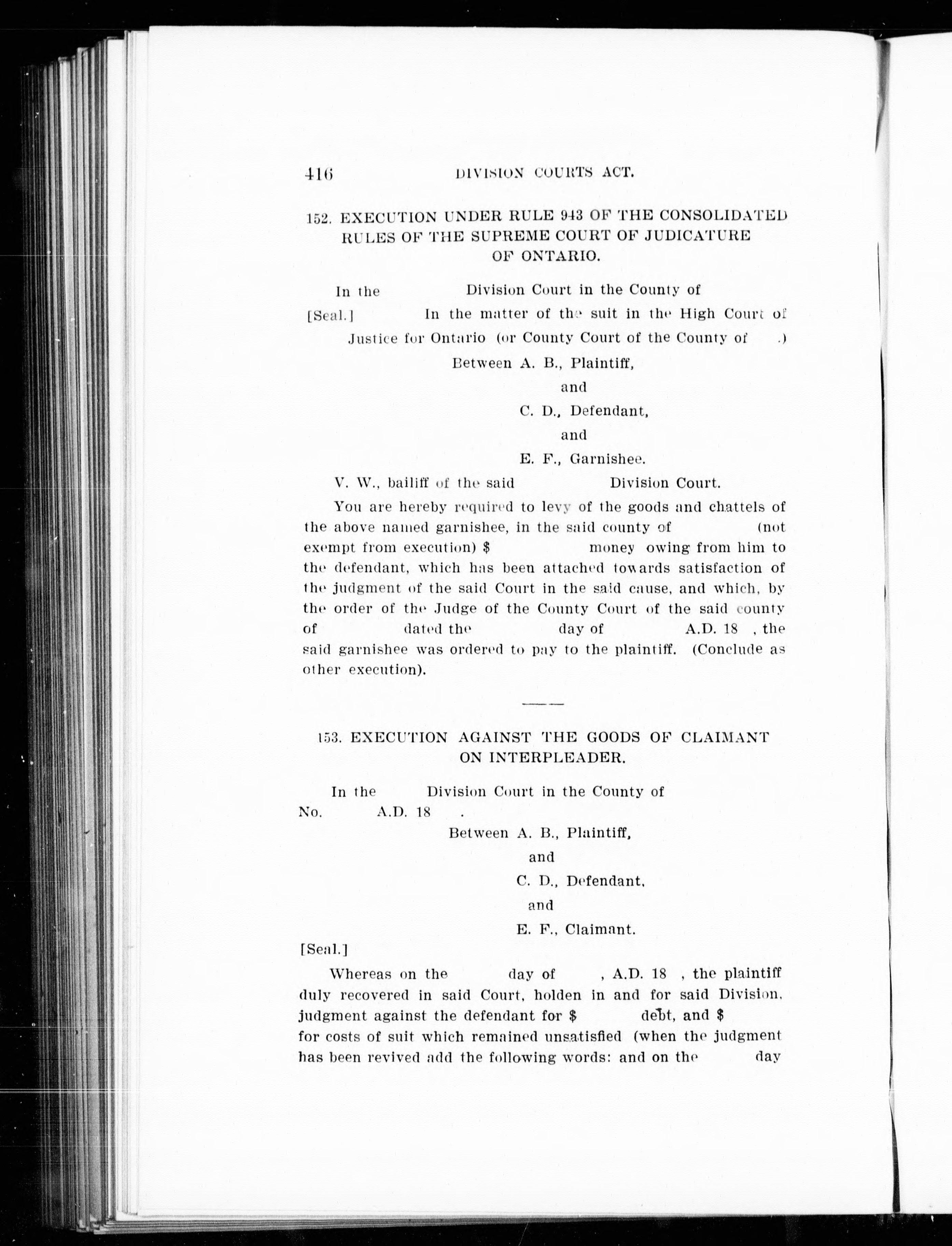 416 DIVISION COURTS ACT.

152. EXECUTION UNDER RULE 943 OF THE CONSOLIDATED RULES OF THE SUPREME COURT OF JUDICATURE OF ONTARIO.

In the Division Court in the County of

[Seal.] In the matter of the suit in the High Court of Justice for Ontario (or County Court of the County of .)

Between A. B., Plaintiff,

and

C. D., Defendant,

and

E. F., Garnishee.

V. W., bailiff of the said Division Court.

You are hereby required to levy of the goods and chattels of the above named garnishee, in the said county of (not exempt from execution) $ money owing from him to the defendant, which has been attached towards satisfaction of the judgment of the said Court in the said cause, and which, by the order of the Judge of the County Court of the said county of dated the day of A.D. 18 , the said garnishee was ordered to pay to the plaintiff. (Conclude as other execution).

153. EXECUTION AGAINST THE GOODS OF CLAIMANT ON INTERPLEADER.

In the Division Court in the County of

No. A.D. 18 .

Between A. B., Plaintiff,

and

C. D., Defendant,

and

E. F., Claimant.

[Seal.]

Whereas on the day of , A.D. 18 , the plaintiff duly recovered in said Court, holden in and for said Division, judgment against the defendant for $ debt, and $ for costs of suit which remained unsatisfied (when the judgment has been revived add the following words: and on the day